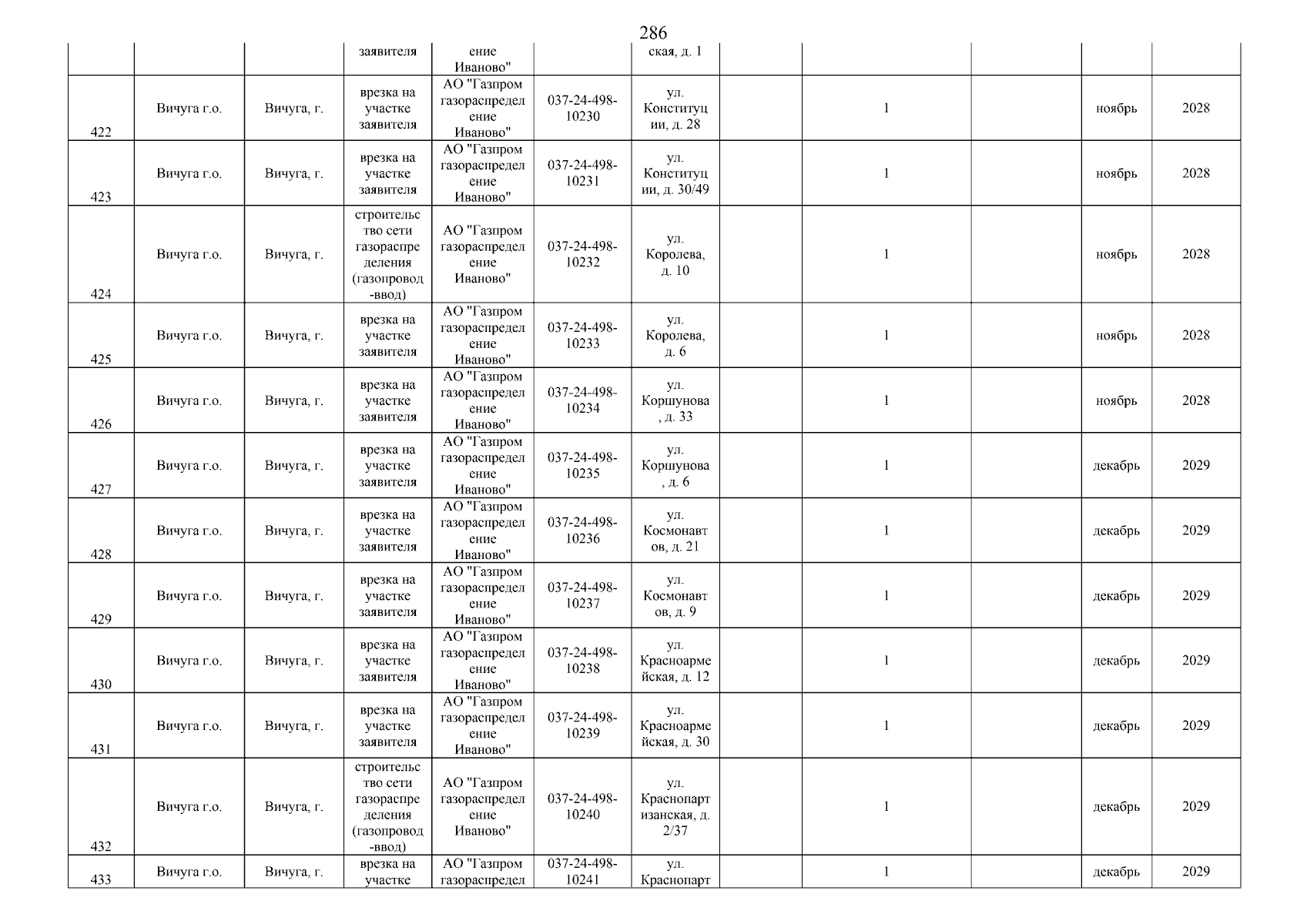 286

|  |  |  | заявителя | ение Иваново" |  | ская, д. 1 |  |  |  |  |  |
|---|---|---|---|---|---|---|---|---|---|---|---|
| 422 | Вичуга г.о. | Вичуга, г. | врезка на участке заявителя | АО "Газпром газораспределение Иваново" | 037-24-498-10230 | ул. Конституции, д. 28 |  | 1 |  | ноябрь | 2028 |
| 423 | Вичуга г.о. | Вичуга, г. | врезка на участке заявителя | АО "Газпром газораспределение Иваново" | 037-24-498-10231 | ул. Конституции, д. 30/49 |  | 1 |  | ноябрь | 2028 |
| 424 | Вичуга г.о. | Вичуга, г. | строительство сети газораспределения (газопровод-ввод) | АО "Газпром газораспределение Иваново" | 037-24-498-10232 | ул. Королева, д. 10 |  | 1 |  | ноябрь | 2028 |
| 425 | Вичуга г.о. | Вичуга, г. | врезка на участке заявителя | АО "Газпром газораспределение Иваново" | 037-24-498-10233 | ул. Королева, д. 6 |  | 1 |  | ноябрь | 2028 |
| 426 | Вичуга г.о. | Вичуга, г. | врезка на участке заявителя | АО "Газпром газораспределение Иваново" | 037-24-498-10234 | ул. Коршунова, д. 33 |  | 1 |  | ноябрь | 2028 |
| 427 | Вичуга г.о. | Вичуга, г. | врезка на участке заявителя | АО "Газпром газораспределение Иваново" | 037-24-498-10235 | ул. Коршунова, д. 6 |  | 1 |  | декабрь | 2029 |
| 428 | Вичуга г.о. | Вичуга, г. | врезка на участке заявителя | АО "Газпром газораспределение Иваново" | 037-24-498-10236 | ул. Космонавтов, д. 21 |  | 1 |  | декабрь | 2029 |
| 429 | Вичуга г.о. | Вичуга, г. | врезка на участке заявителя | АО "Газпром газораспределение Иваново" | 037-24-498-10237 | ул. Космонавтов, д. 9 |  | 1 |  | декабрь | 2029 |
| 430 | Вичуга г.о. | Вичуга, г. | врезка на участке заявителя | АО "Газпром газораспределение Иваново" | 037-24-498-10238 | ул. Красноармейская, д. 12 |  | 1 |  | декабрь | 2029 |
| 431 | Вичуга г.о. | Вичуга, г. | врезка на участке заявителя | АО "Газпром газораспределение Иваново" | 037-24-498-10239 | ул. Красноармейская, д. 30 |  | 1 |  | декабрь | 2029 |
| 432 | Вичуга г.о. | Вичуга, г. | строительство сети газораспределения (газопровод-ввод) | АО "Газпром газораспределение Иваново" | 037-24-498-10240 | ул. Краснопартизанская, д. 2/37 |  | 1 |  | декабрь | 2029 |
| 433 | Вичуга г.о. | Вичуга, г. | врезка на участке | АО "Газпром газораспредел | 037-24-498-10241 | ул. Краснопарт |  | 1 |  | декабрь | 2029 |